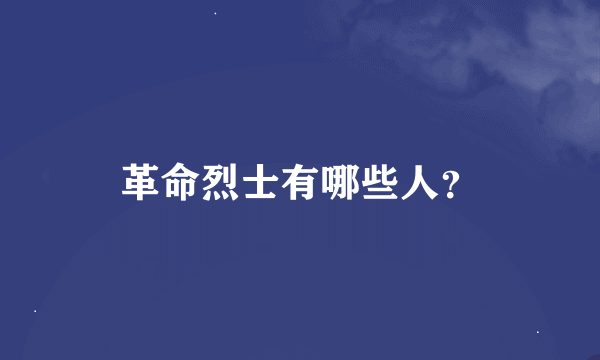 革命烈士有哪些人?